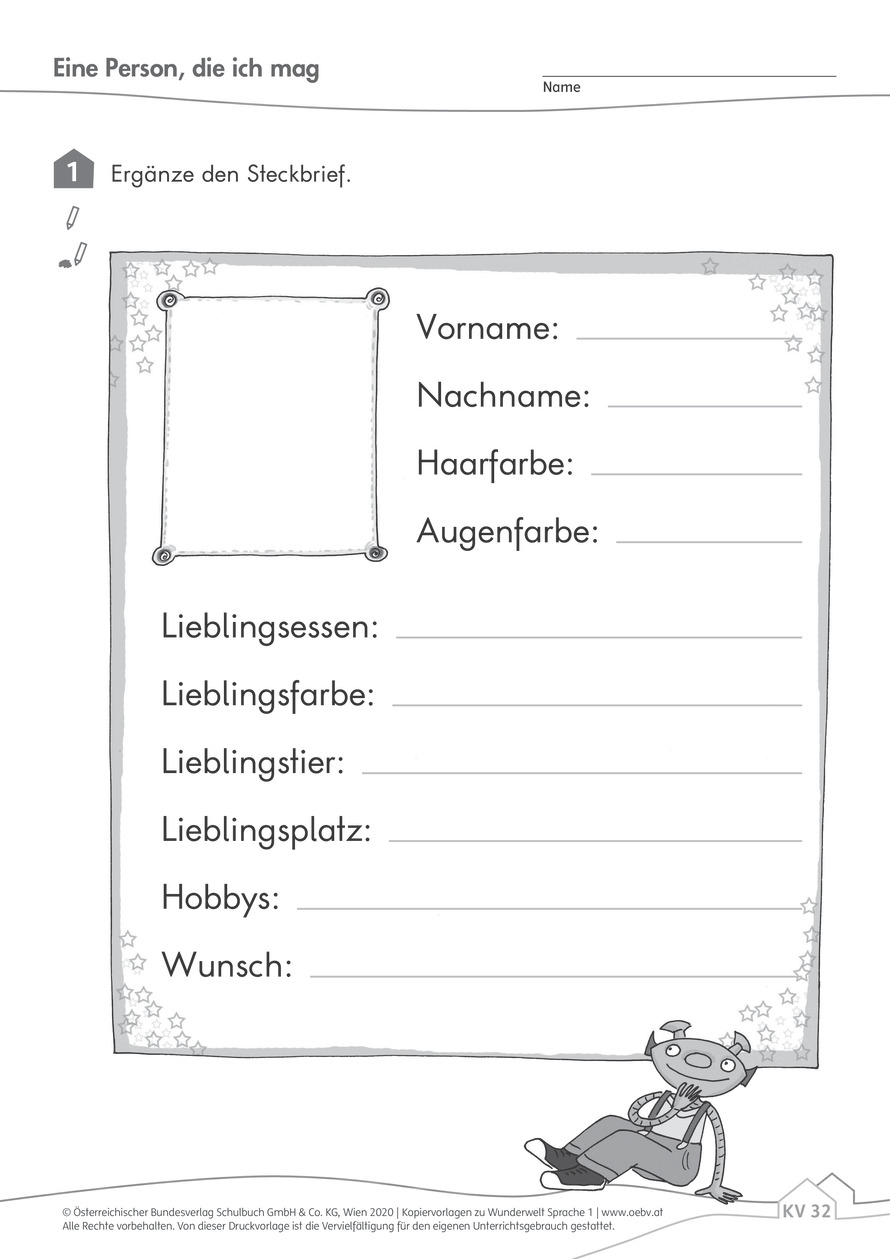 Eine Person, die ich mag

Name

1 Ergänze den Steckbrief.

Vorname:

Nachname:

Haarfarbe:

Augenfarbe:

Lieblingsessen:

Lieblingsfarbe:

Lieblingstier:

Lieblingsplatz:

Hobbys:

Wunsch:

© Österreichischer Bundesverlag Schulbuch GmbH & Co. KG, Wien 2020 | Kopiervorlagen zu Wunderwelt Sprache 1 | www.oebv.at
Alle Rechte vorbehalten. Von dieser Druckvorlage ist die Vervielfältigung für den eigenen Unterrichtsgebrauch gestattet.

KV 32